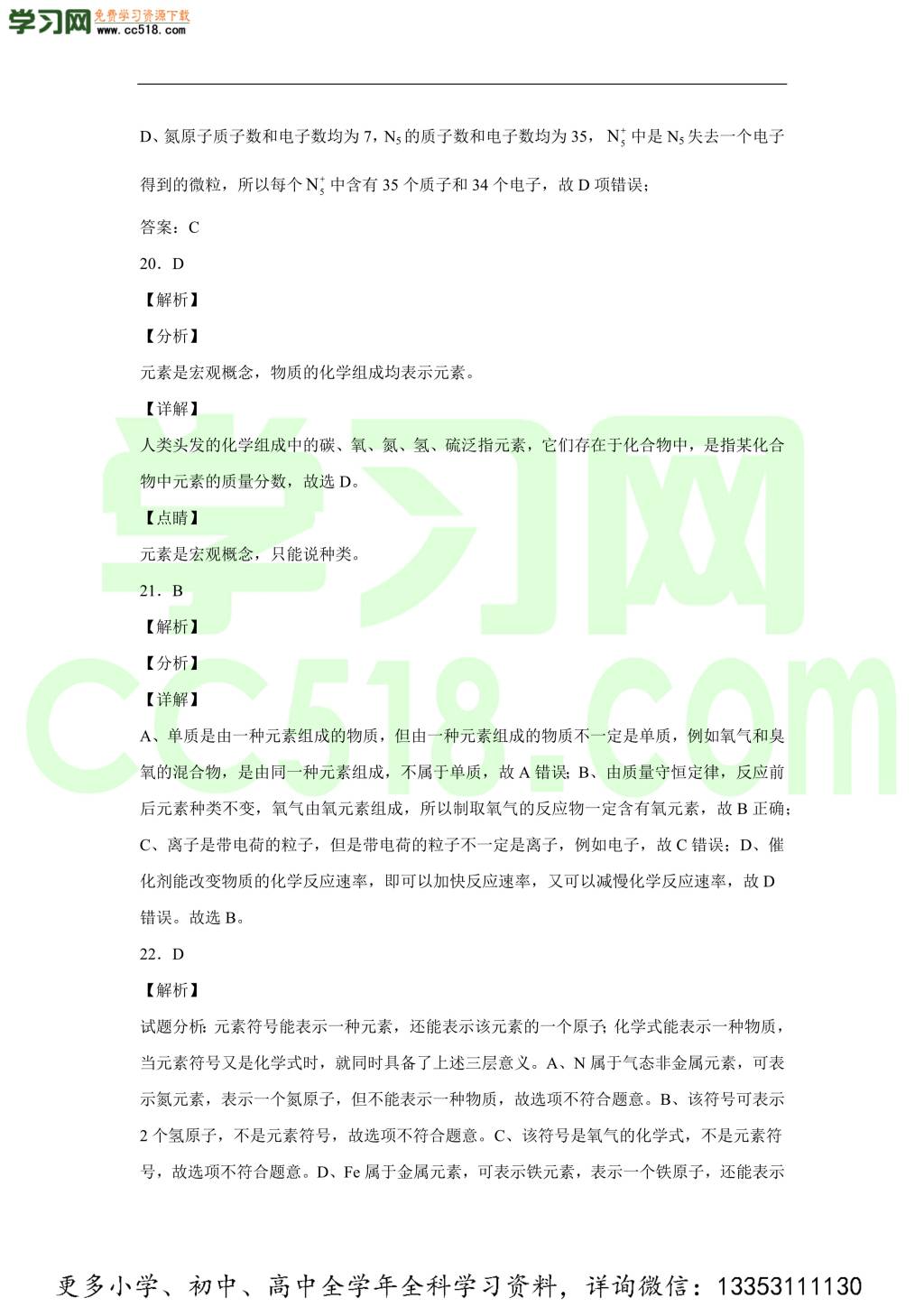 学习网 免费学习资源下载 www.cc518.com

D、氮原子质子数和电子数均为 7，$N_5$ 的质子数和电子数均为 35，$N_5^+$ 中是 $N_5$ 失去一个电子得到的微粒，所以每个 $N_5^+$ 中含有 35 个质子和 34 个电子，故 D 项错误；

答案：C

20．D

【解析】

【分析】

元素是宏观概念，物质的化学组成均表示元素。

【详解】

人类头发的化学组成中的碳、氧、氮、氢、硫泛指元素，它们存在于化合物中，是指某化合物中元素的质量分数，故选 D。

【点睛】

元素是宏观概念，只能说种类。

21．B

【解析】

【分析】

【详解】

A、单质是由一种元素组成的物质，但由一种元素组成的物质不一定是单质，例如氧气和臭氧的混合物，是由同一种元素组成，不属于单质，故 A 错误；B、由质量守恒定律，反应前后元素种类不变，氧气由氧元素组成，所以制取氧气的反应物一定含有氧元素，故 B 正确；C、离子是带电荷的粒子，但是带电荷的粒子不一定是离子，例如电子，故 C 错误；D、催化剂能改变物质的化学反应速率，即可以加快反应速率，又可以减慢化学反应速率，故 D 错误。故选 B。

22．D

【解析】

试题分析：元素符号能表示一种元素，还能表示该元素的一个原子；化学式能表示一种物质，当元素符号又是化学式时，就同时具备了上述三层意义。A、N 属于气态非金属元素，可表示氮元素，表示一个氮原子，但不能表示一种物质，故选项不符合题意。B、该符号可表示 2 个氢原子，不是元素符号，故选项不符合题意。C、该符号是氧气的化学式，不是元素符号，故选项不符合题意。D、Fe 属于金属元素，可表示铁元素，表示一个铁原子，还能表示

学习网 CC518.com

更多小学、初中、高中全学年全科学习资料，详询微信：13353111130